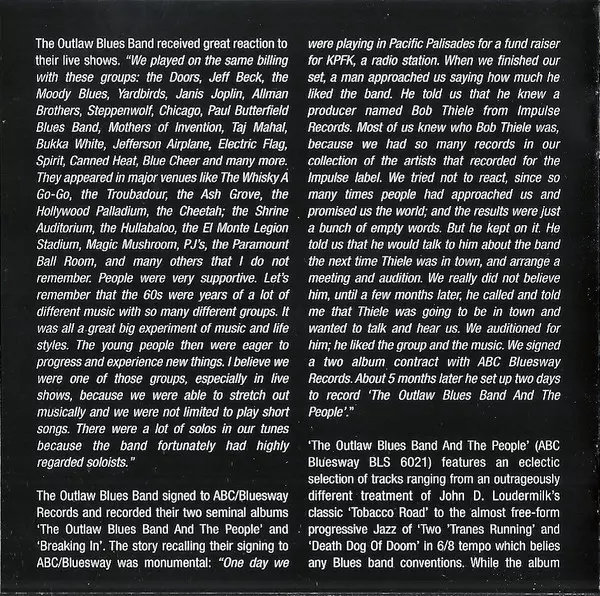 The Outlaw Blues Band received great reaction to their live shows. "We played on the same billing with these groups: the Doors, Jeff Beck, the Moody Blues, Yardbirds, Janis Joplin, Allman Brothers, Steppenwolf, Chicago, Paul Butterfield Blues Band, Mothers of Invention, Taj Mahal, Bukka White, Jefferson Airplane, Electric Flag, Spirit, Canned Heat, Blue Cheer and many more. They appeared in major venues like The Whisky A Go-Go, the Troubadour, the Ash Grove, the Hollywood Palladium, the Cheetah; the Shrine Auditorium, the Hullabaloo, the El Monte Legion Stadium, Magic Mushroom, PJ's, the Paramount Ball Room, and many others that I do not remember. People were very supportive. Let's remember that the 60s were years of a lot of different music with so many different groups. It was all a great big experiment of music and life styles. The young people then were eager to progress and experience new things. I believe we were one of those groups, especially in live shows, because we were able to stretch out musically and we were not limited to play short songs. There were a lot of solos in our tunes because the band fortunately had highly regarded soloists."

The Outlaw Blues Band signed to ABC/Bluesway Records and recorded their two seminal albums 'The Outlaw Blues Band And The People' and 'Breaking In'. The story recalling their signing to ABC/Bluesway was monumental: "One day we were playing in Pacific Palisades for a fund raiser for KPFK, a radio station. When we finished our set, a man approached us saying how much he liked the band. He told us that he knew a producer named Bob Thiele from Impulse Records. Most of us knew who Bob Thiele was, because we had so many records in our collection of the artists that recorded for the Impulse label. We tried not to react, since so many times people had approached us and promised us the world; and the results were just a bunch of empty words. But he kept on it. He told us that he would talk to him about the band the next time Thiele was in town, and arrange a meeting and audition. We really did not believe him, until a few months later, he called and told me that Thiele was going to be in town and wanted to talk and hear us. We auditioned for him; he liked the group and the music. We signed a two album contract with ABC Bluesway Records. About 5 months later he set up two days to record 'The Outlaw Blues Band And The People'."

'The Outlaw Blues Band And The People' (ABC Bluesway BLS 6021) features an eclectic selection of tracks ranging from an outrageously different treatment of John D. Loudermilk's classic 'Tobacco Road' to the almost free-form progressive Jazz of 'Two 'Tranes Running' and 'Death Dog Of Doom' in 6/8 tempo which belies any Blues band conventions. While the album